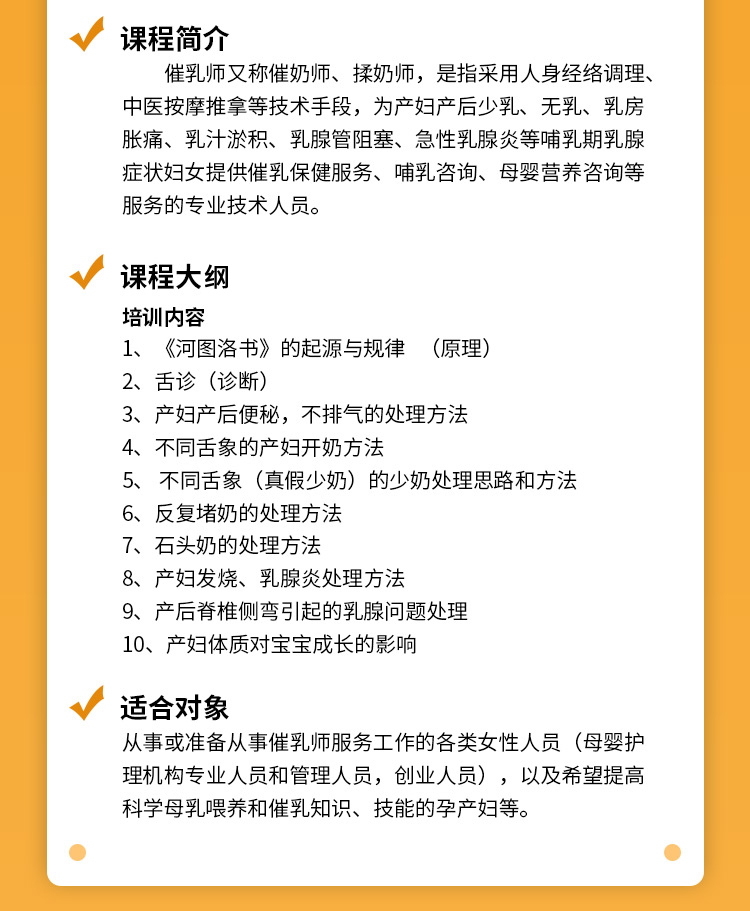 课程简介

催乳师又称催奶师、揉奶师，是指采用人身经络调理、中医按摩推拿等技术手段，为产妇产后少乳、无乳、乳房胀痛、乳汁淤积、乳腺管阻塞、急性乳腺炎等哺乳期乳腺症状妇女提供催乳保健服务、哺乳咨询、母婴营养咨询等服务的专业技术人员。

课程大纲

培训内容
1、《河图洛书》的起源与规律 （原理）
2、舌诊（诊断）
3、产妇产后便秘，不排气的处理方法
4、不同舌象的产妇开奶方法
5、 不同舌象（真假少奶）的少奶处理思路和方法
6、反复堵奶的处理方法
7、石头奶的处理方法
8、产妇发烧、乳腺炎处理方法
9、产后脊椎侧弯引起的乳腺问题处理
10、产妇体质对宝宝成长的影响

适合对象

从事或准备从事催乳师服务工作的各类女性人员（母婴护理机构专业人员和管理人员，创业人员），以及希望提高科学母乳喂养和催乳知识、技能的孕产妇等。